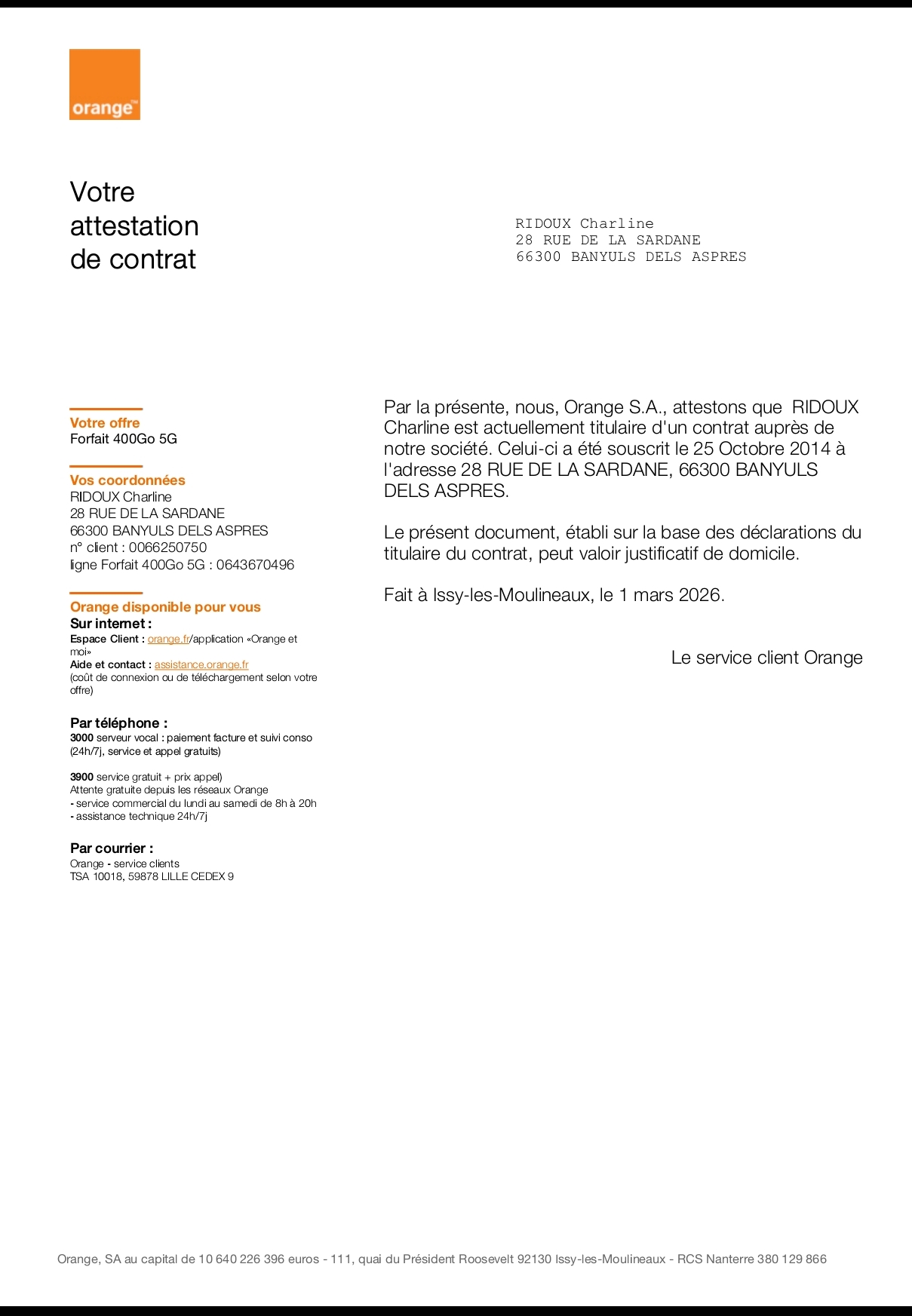 orange™

Votre attestation de contrat

RIDOUX Charline
28 RUE DE LA SARDANE
66300 BANYULS DELS ASPRES

Votre offre
Forfait 400Go 5G

Vos coordonnées
RIDOUX Charline
28 RUE DE LA SARDANE
66300 BANYULS DELS ASPRES
n° client : 0066250750
ligne Forfait 400Go 5G : 0643670496

Orange disponible pour vous
Sur internet :
Espace Client : orange.fr/application «Orange et moi»
Aide et contact : assistance.orange.fr
(coût de connexion ou de téléchargement selon votre offre)

Par téléphone :
3000 serveur vocal : paiement facture et suivi conso (24h/7j, service et appel gratuits)

3900 service gratuit + prix appel)
Attente gratuite depuis les réseaux Orange
- service commercial du lundi au samedi de 8h à 20h
- assistance technique 24h/7j

Par courrier :
Orange - service clients
TSA 10018, 59878 LILLE CEDEX 9

Par la présente, nous, Orange S.A., attestons que RIDOUX Charline est actuellement titulaire d'un contrat auprès de notre société. Celui-ci a été souscrit le 25 Octobre 2014 à l'adresse 28 RUE DE LA SARDANE, 66300 BANYULS DELS ASPRES.

Le présent document, établi sur la base des déclarations du titulaire du contrat, peut valoir justificatif de domicile.

Fait à Issy-les-Moulineaux, le 1 mars 2026.

Le service client Orange

Orange, SA au capital de 10 640 226 396 euros - 111, quai du Président Roosevelt 92130 Issy-les-Moulineaux - RCS Nanterre 380 129 866